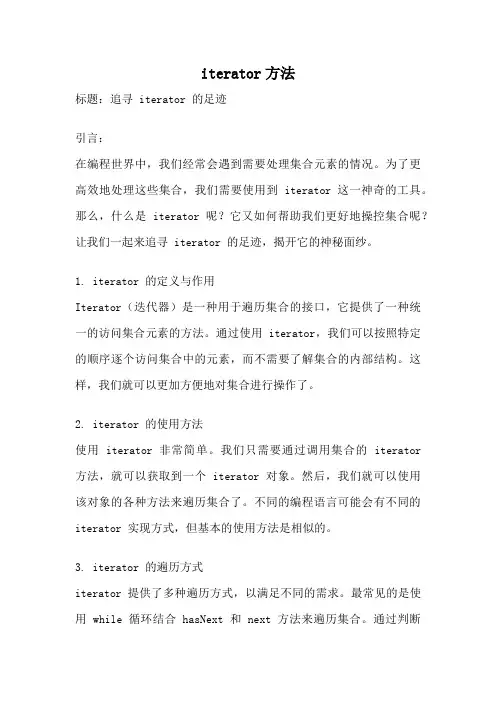 iterator 方法

标题：追寻 iterator 的足迹

引言：

在编程世界中，我们经常会遇到需要处理集合元素的情况。为了更高效地处理这些集合，我们需要使用到 iterator 这一神奇的工具。那么，什么是 iterator 呢？它又如何帮助我们更好地操控集合呢？让我们一起来追寻 iterator 的足迹，揭开它的神秘面纱。

1. iterator 的定义与作用

Iterator（迭代器）是一种用于遍历集合的接口，它提供了一种统一的访问集合元素的方法。通过使用 iterator，我们可以按照特定的顺序逐个访问集合中的元素，而不需要了解集合的内部结构。这样，我们就可以更加方便地对集合进行操作了。

2. iterator 的使用方法

使用 iterator 非常简单。我们只需要通过调用集合的 iterator 方法，就可以获取到一个 iterator 对象。然后，我们就可以使用该对象的各种方法来遍历集合了。不同的编程语言可能会有不同的 iterator 实现方式，但基本的使用方法是相似的。

3. iterator 的遍历方式

iterator 提供了多种遍历方式，以满足不同的需求。最常见的是使用 while 循环结合 hasNext 和 next 方法来遍历集合。通过判断